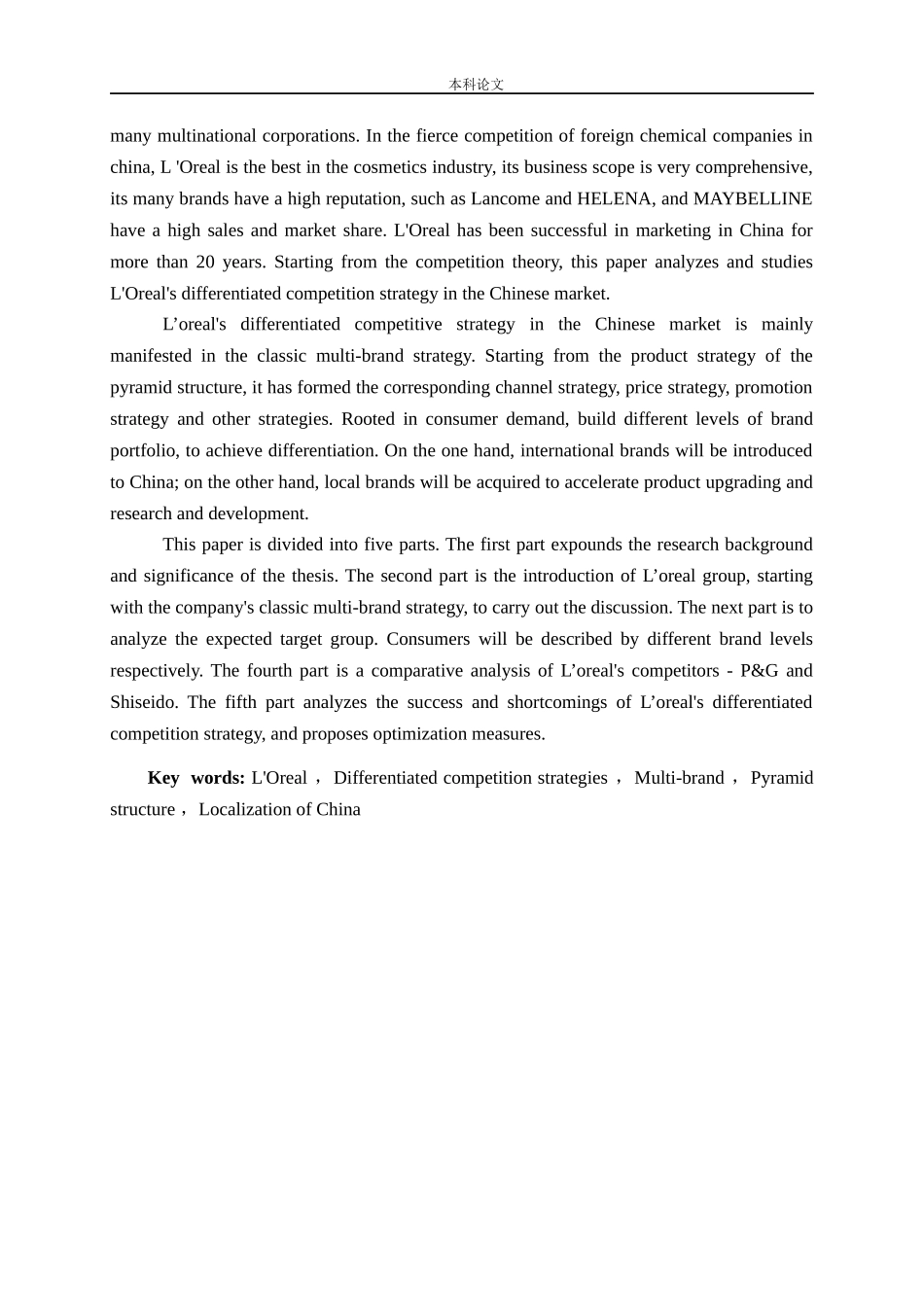 本科论文

many multinational corporations. In the fierce competition of foreign chemical companies in china, L 'Oreal is the best in the cosmetics industry, its business scope is very comprehensive, its many brands have a high reputation, such as Lancome and HELENA, and MAYBELLINE have a high sales and market share. L'Oreal has been successful in marketing in China for more than 20 years. Starting from the competition theory, this paper analyzes and studies L'Oreal's differentiated competition strategy in the Chinese market.

L’oreal's differentiated competitive strategy in the Chinese market is mainly manifested in the classic multi-brand strategy. Starting from the product strategy of the pyramid structure, it has formed the corresponding channel strategy, price strategy, promotion strategy and other strategies. Rooted in consumer demand, build different levels of brand portfolio, to achieve differentiation. On the one hand, international brands will be introduced to China; on the other hand, local brands will be acquired to accelerate product upgrading and research and development.

This paper is divided into five parts. The first part expounds the research background and significance of the thesis. The second part is the introduction of L’oreal group, starting with the company's classic multi-brand strategy, to carry out the discussion. The next part is to analyze the expected target group. Consumers will be described by different brand levels respectively. The fourth part is a comparative analysis of L’oreal's competitors - P&G and Shiseido. The fifth part analyzes the success and shortcomings of L’oreal's differentiated competition strategy, and proposes optimization measures.

Key words: L'Oreal， Differentiated competition strategies， Multi-brand， Pyramid structure， Localization of China